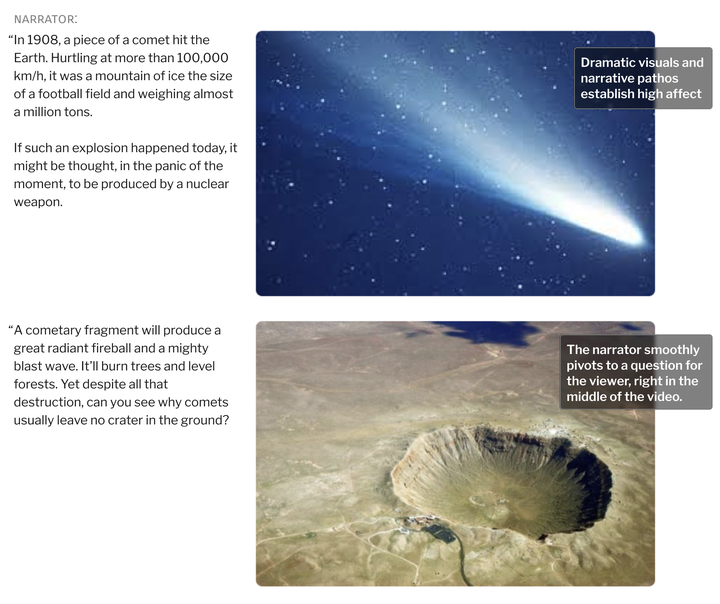 NARRATOR:

"In 1908, a piece of a comet hit the Earth. Hurtling at more than 100,000 km/h, it was a mountain of ice the size of a football field and weighing almost a million tons.

If such an explosion happened today, it might be thought, in the panic of the moment, to be produced by a nuclear weapon.

Dramatic visuals and narrative pathos establish high affect

"A cometary fragment will produce a great radiant fireball and a mighty blast wave. It'll burn trees and level forests. Yet despite all that destruction, can you see why comets usually leave no crater in the ground?

The narrator smoothly pivots to a question for the viewer, right in the middle of the video.